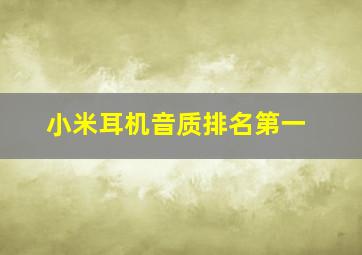 小米耳机音质排名第一